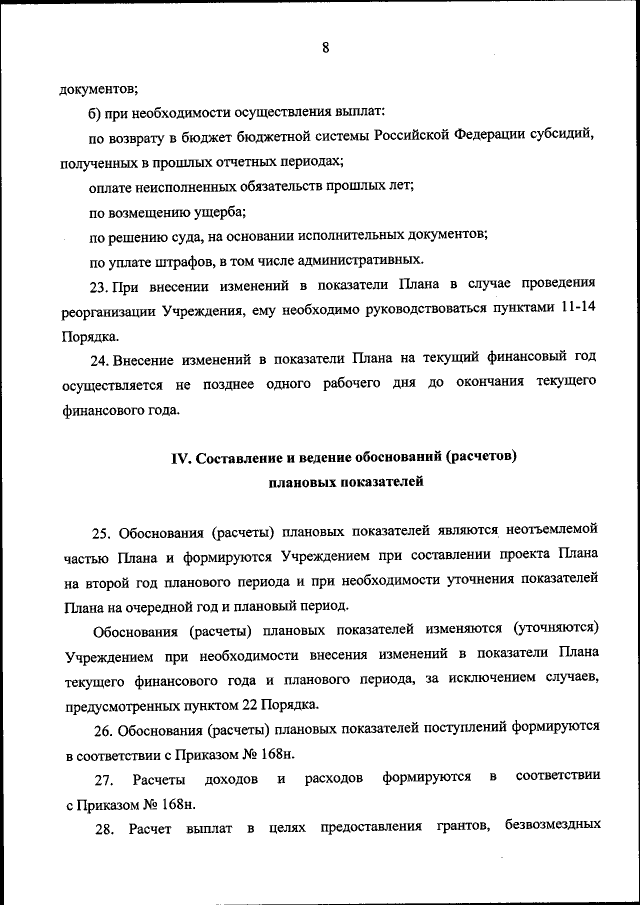 8

документов;

б) при необходимости осуществления выплат:

по возврату в бюджет бюджетной системы Российской Федерации субсидий, полученных в прошлых отчетных периодах;

оплате неисполненных обязательств прошлых лет;

по возмещению ущерба;

по решению суда, на основании исполнительных документов;

по уплате штрафов, в том числе административных.

23. При внесении изменений в показатели Плана в случае проведения реорганизации Учреждения, ему необходимо руководствоваться пунктами 11-14 Порядка.

24. Внесение изменений в показатели Плана на текущий финансовый год осуществляется не позднее одного рабочего дня до окончания текущего финансового года.

IV. Составление и ведение обоснований (расчетов) плановых показателей

25. Обоснования (расчеты) плановых показателей являются неотъемлемой частью Плана и формируются Учреждением при составлении проекта Плана на второй год планового периода и при необходимости уточнения показателей Плана на очередной год и плановый период.

Обоснования (расчеты) плановых показателей изменяются (уточняются) Учреждением при необходимости внесения изменений в показатели Плана текущего финансового года и планового периода, за исключением случаев, предусмотренных пунктом 22 Порядка.

26. Обоснования (расчеты) плановых показателей поступлений формируются в соответствии с Приказом № 168н.

27. Расчеты доходов и расходов формируются в соответствии с Приказом № 168н.

28. Расчет выплат в целях предоставления грантов, безвозмездных